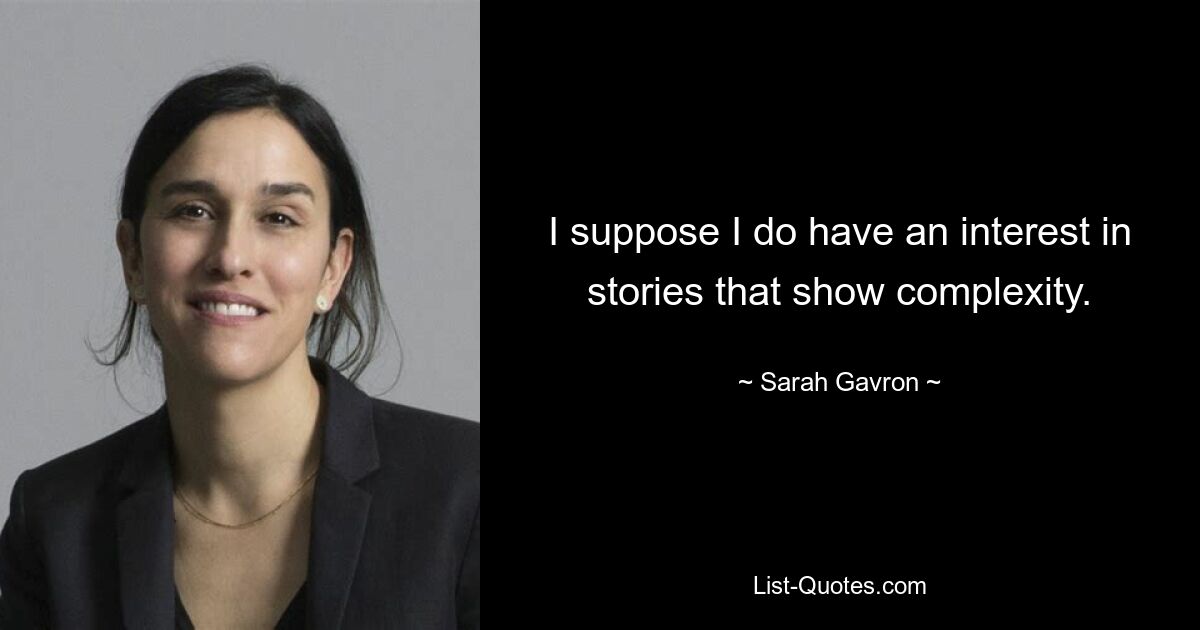 I suppose I do have an interest in stories that show complexity.

~ Sarah Gavron ~

List-Quotes.com